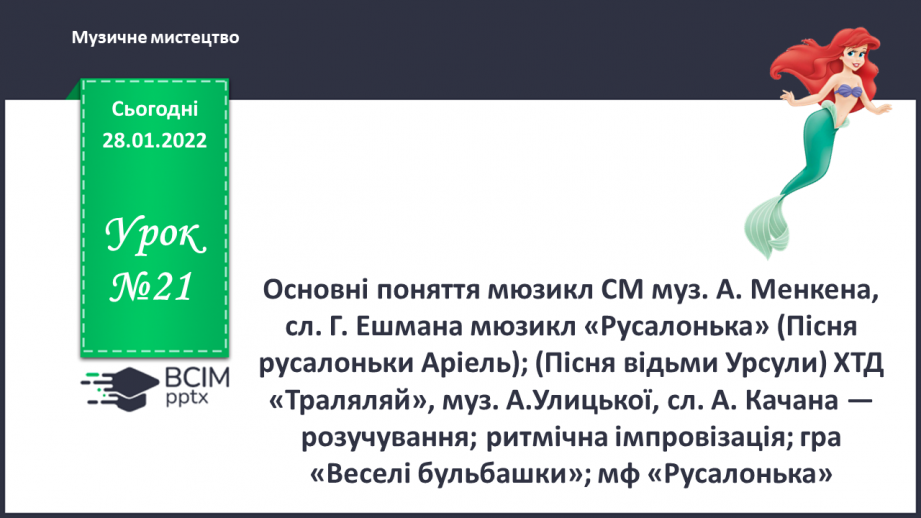 Музичне мистецтво

Сьогодні
28.01.2022

Урок
№21

ВСІМ
pptx

Основні поняття мюзикл СМ муз. А. Менкена, сл. Г. Ешмана мюзикл «Русалонька» (Пісня русалоньки Аріель); (Пісня відьми Урсули) ХТД «Траляляй», муз. А.Улицької, сл. А. Качана — розучування; ритмічна імпровізація; гра «Веселі бульбашки»; мф «Русалонька»